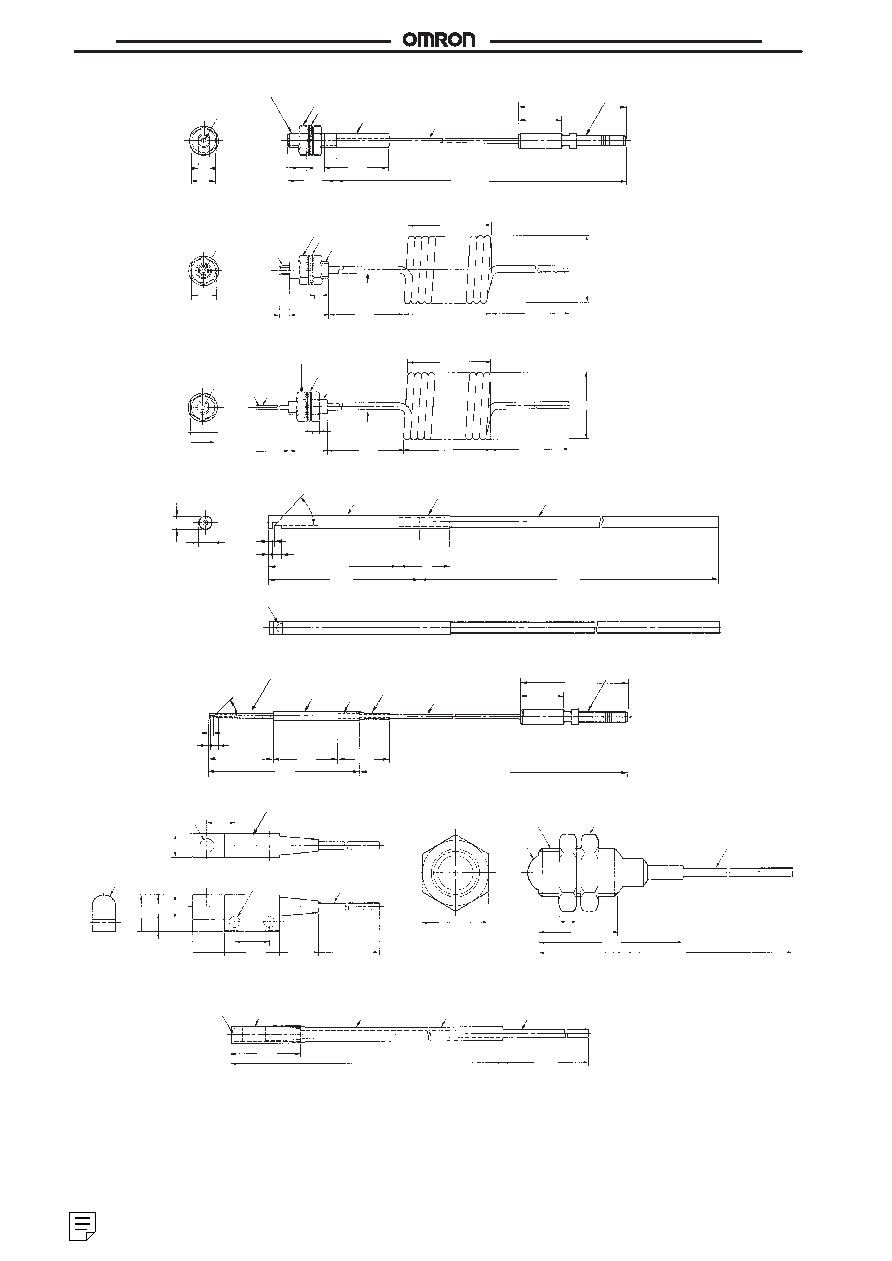 OMRON